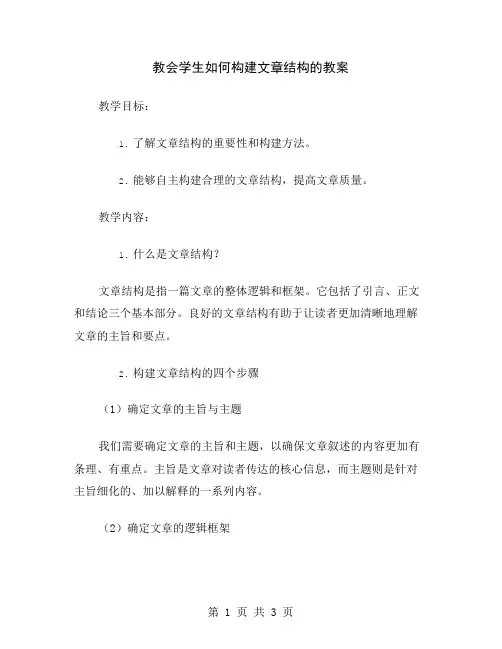 教会学生如何构建文章结构的教案

教学目标：

1. 了解文章结构的重要性和构建方法。

2. 能够自主构建合理的文章结构，提高文章质量。

教学内容：

1. 什么是文章结构？

文章结构是指一篇文章的整体逻辑和框架。它包括了引言、正文和结论三个基本部分。良好的文章结构有助于让读者更加清晰地理解文章的主旨和要点。

2. 构建文章结构的四个步骤

（1）确定文章的主旨与主题

我们需要确定文章的主旨和主题，以确保文章叙述的内容更加有条理、有重点。主旨是文章对读者传达的核心信息，而主题则是针对主旨细化的、加以解释的一系列内容。

（2）确定文章的逻辑框架

第 1 页 共 3 页